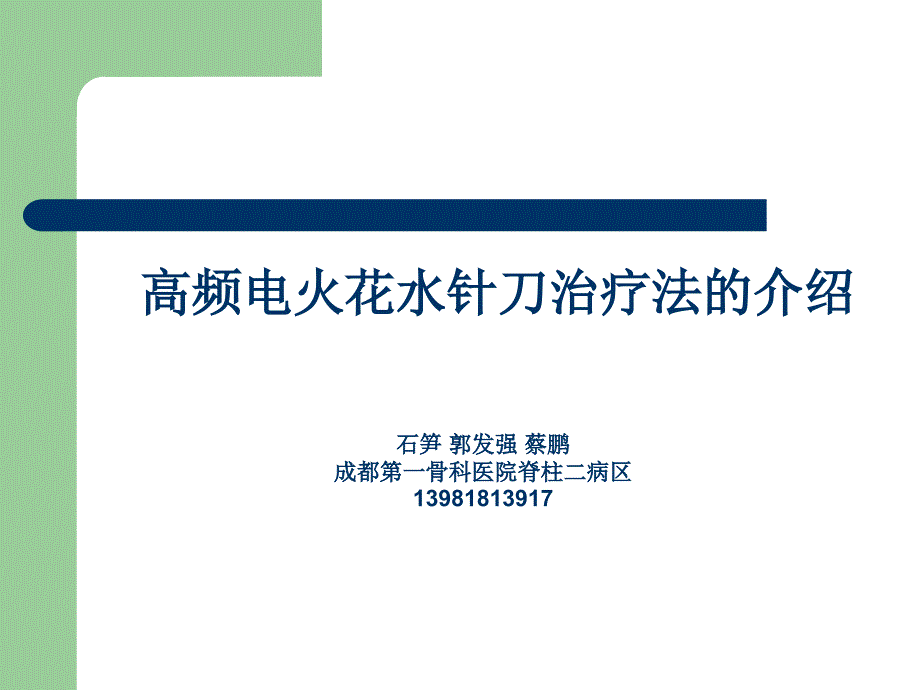 高频电火花水针刀治疗法的介绍

石笋 郭发强 蔡鹏
成都第一骨科医院脊柱二病区
13981813917